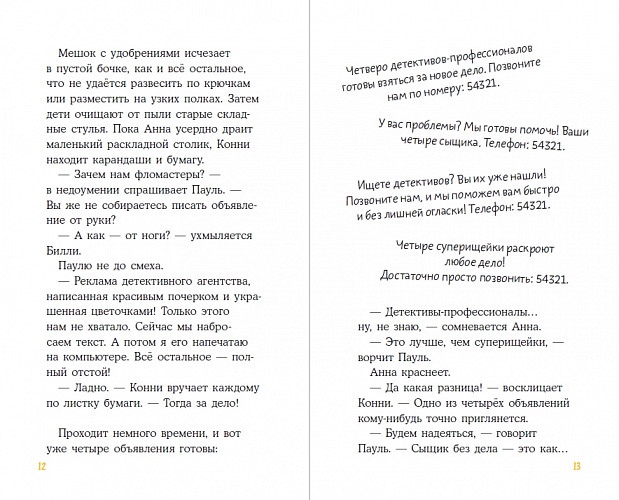 Мешок с удобрениями исчезает в пустой бочке, как и всё остальное, что не удаётся развесить по крючкам или разместить на узких полках. Затем дети очищают от пыли старые складные стулья. Пока Анна усердно драит маленький раскладной столик, Конни находит карандаши и бумагу.

— Зачем нам фломастеры? — в недоумении спрашивает Пауль. — Вы же не собираетесь писать объявление от руки?

— А как — от ноги? — ухмыляется Билли.

Паулю не до смеха.

— Реклама детективного агентства, написанная красивым почерком и украшенная цветочками! Только этого нам не хватало. Сейчас мы набросаем текст. А потом я его напечатаю на компьютере. Всё остальное — полный отстой!

— Ладно. — Конни вручает каждому по листку бумаги. — Тогда за дело!

Проходит немного времени, и вот уже четыре объявления готовы:

12

Четверо детективов-профессионалов готовы взяться за новое дело. Позвоните нам по номеру: 54321.

У вас проблемы? Мы готовы помочь! Ваши четыре сыщика. Телефон: 54321.

Ищете детективов? Вы их уже нашли! Позвоните нам, и мы поможем вам быстро и без лишней огласки! Телефон: 54321.

Четыре суперищейки раскроют любое дело!
Достаточно просто позвонить: 54321.

— Детективы-профессионалы... ну, не знаю, — сомневается Анна.

— Это лучше, чем суперищейки, — ворчит Пауль.

Анна краснеет.

— Да какая разница! — восклицает Конни. — Одно из четырёх объявлений кому-нибудь точно приглянется.

— Будем надеяться, — говорит Пауль. — Сыщик без дела — это как...

13